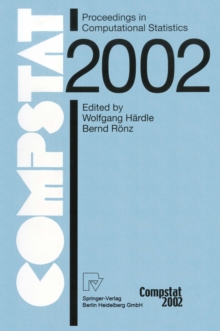 COMPSTAT

Proceedings in Computational Statistics

2002

Edited by
Wolfgang Härdle
Bernd Rönz

Springer-Verlag
Berlin Heidelberg GmbH

Compstat
2002